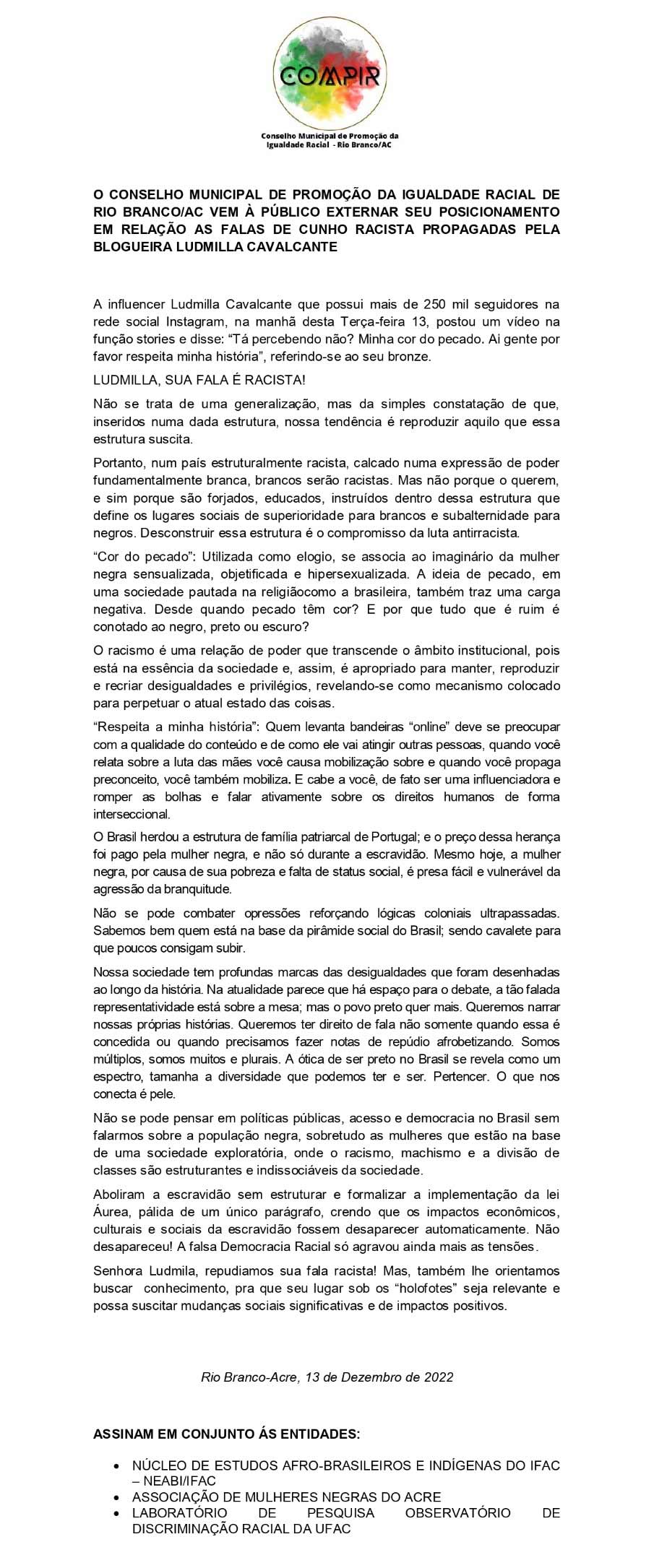 COMPIR

Conselho Municipal de Promoção da Igualdade Racial - Rio Branco/AC

O CONSELHO MUNICIPAL DE PROMOÇÃO DA IGUALDADE RACIAL DE RIO BRANCO/AC VEM À PÚBLICO EXTERNAR SEU POSICIONAMENTO EM RELAÇÃO AS FALAS DE CUNHO RACISTA PROPAGADAS PELA BLOGUEIRA LUDMILLA CAVALCANTE

A influencer Ludmilla Cavalcante que possui mais de 250 mil seguidores na rede social Instagram, na manhã desta Terça-feira 13, postou um vídeo na função stories e disse: “Tá percebendo não? Minha cor do pecado. Ai gente por favor respeita minha história”, referindo-se ao seu bronze.

LUDMILLA, SUA FALA É RACISTA!

Não se trata de uma generalização, mas da simples constatação de que, inseridos numa dada estrutura, nossa tendência é reproduzir aquilo que essa estrutura suscita.

Portanto, num país estruturalmente racista, calcado numa expressão de poder fundamentalmente branca, brancos serão racistas. Mas não porque o querem, e sim porque são forjados, educados, instruídos dentro dessa estrutura que define os lugares sociais de superioridade para brancos e subalternidade para negros. Desconstruir essa estrutura é o compromisso da luta antirracista.

“Cor do pecado”: Utilizada como elogio, se associa ao imaginário da mulher negra sensualizada, objetificada e hipersexualizada. A ideia de pecado, em uma sociedade pautada na religiãocomo a brasileira, também traz uma carga negativa. Desde quando pecado têm cor? E por que tudo que é ruim é conotado ao negro, preto ou escuro?

O racismo é uma relação de poder que transcende o âmbito institucional, pois está na essência da sociedade e, assim, é apropriado para manter, reproduzir e recriar desigualdades e privilégios, revelando-se como mecanismo colocado para perpetuar o atual estado das coisas.

“Respeita a minha história”: Quem levanta bandeiras “online” deve se preocupar com a qualidade do conteúdo e de como ele vai atingir outras pessoas, quando você relata sobre a luta das mães você causa mobilização sobre e quando você propaga preconceito, você também mobiliza. E cabe a você, de fato ser uma influenciadora e romper as bolhas e falar ativamente sobre os direitos humanos de forma interseccional.

O Brasil herdou a estrutura de família patriarcal de Portugal; e o preço dessa herança foi pago pela mulher negra, e não só durante a escravidão. Mesmo hoje, a mulher negra, por causa de sua pobreza e falta de status social, é presa fácil e vulnerável da agressão da branquitude.

Não se pode combater opressões reforçando lógicas coloniais ultrapassadas. Sabemos bem quem está na base da pirâmide social do Brasil; sendo cavalete para que poucos consigam subir.

Nossa sociedade tem profundas marcas das desigualdades que foram desenhadas ao longo da história. Na atualidade parece que há espaço para o debate, a tão falada representatividade está sobre a mesa; mas o povo preto quer mais. Queremos narrar nossas próprias histórias. Queremos ter direito de fala não somente quando essa é concedida ou quando precisamos fazer notas de repúdio afrobetizando. Somos múltiplos, somos muitos e plurais. A ótica de ser preto no Brasil se revela como um espectro, tamanha a diversidade que podemos ter e ser. Pertencer. O que nos conecta é pele.

Não se pode pensar em políticas públicas, acesso e democracia no Brasil sem falarmos sobre a população negra, sobretudo as mulheres que estão na base de uma sociedade exploratória, onde o racismo, machismo e a divisão de classes são estruturantes e indissociáveis da sociedade.

Aboliram a escravidão sem estruturar e formalizar a implementação da lei Áurea, pálida de um único parágrafo, crendo que os impactos econômicos, culturais e sociais da escravidão fossem desaparecer automaticamente. Não desapareceu! A falsa Democracia Racial só agravou ainda mais as tensões.

Senhora Ludmila, repudiamos sua fala racista! Mas, também lhe orientamos buscar conhecimento, pra que seu lugar sob os “holofotes” seja relevante e possa suscitar mudanças sociais significativas e de impactos positivos.

Rio Branco-Acre, 13 de Dezembro de 2022

ASSINAM EM CONJUNTO ÁS ENTIDADES:

• NÚCLEO DE ESTUDOS AFRO-BRASILEIROS E INDÍGENAS DO IFAC – NEABI/IFAC
• ASSOCIAÇÃO DE MULHERES NEGRAS DO ACRE
• LABORATÓRIO DE PESQUISA OBSERVATÓRIO DE DISCRIMINAÇÃO RACIAL DA UFAC